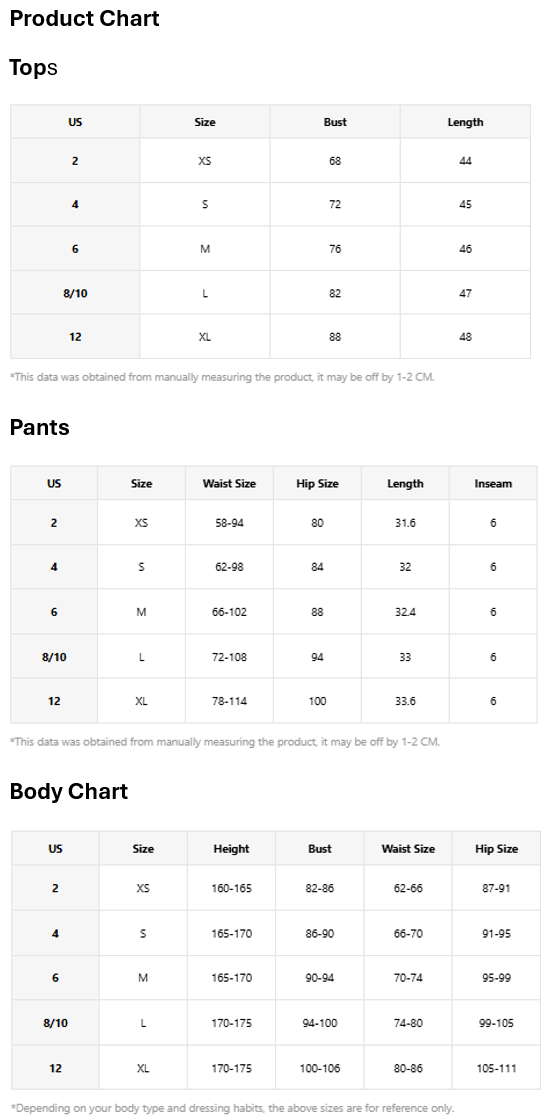 Product Chart

Tops

| US | Size | Bust | Length |
|---|---|---|---|
| 2 | XS | 68 | 44 |
| 4 | S | 72 | 45 |
| 6 | M | 76 | 46 |
| 8/10 | L | 82 | 47 |
| 12 | XL | 88 | 48 |

*This data was obtained from manually measuring the product, it may be off by 1-2 CM.

Pants

| US | Size | Waist Size | Hip Size | Length | Inseam |
|---|---|---|---|---|---|
| 2 | XS | 58-94 | 80 | 31.6 | 6 |
| 4 | S | 62-98 | 84 | 32 | 6 |
| 6 | M | 66-102 | 88 | 32.4 | 6 |
| 8/10 | L | 72-108 | 94 | 33 | 6 |
| 12 | XL | 78-114 | 100 | 33.6 | 6 |

*This data was obtained from manually measuring the product, it may be off by 1-2 CM.

Body Chart

| US | Size | Height | Bust | Waist Size | Hip Size |
|---|---|---|---|---|---|
| 2 | XS | 160-165 | 82-86 | 62-66 | 87-91 |
| 4 | S | 165-170 | 86-90 | 66-70 | 91-95 |
| 6 | M | 165-170 | 90-94 | 70-74 | 95-99 |
| 8/10 | L | 170-175 | 94-100 | 74-80 | 99-105 |
| 12 | XL | 170-175 | 100-106 | 80-86 | 105-111 |

*Depending on your body type and dressing habits, the above sizes are for reference only.